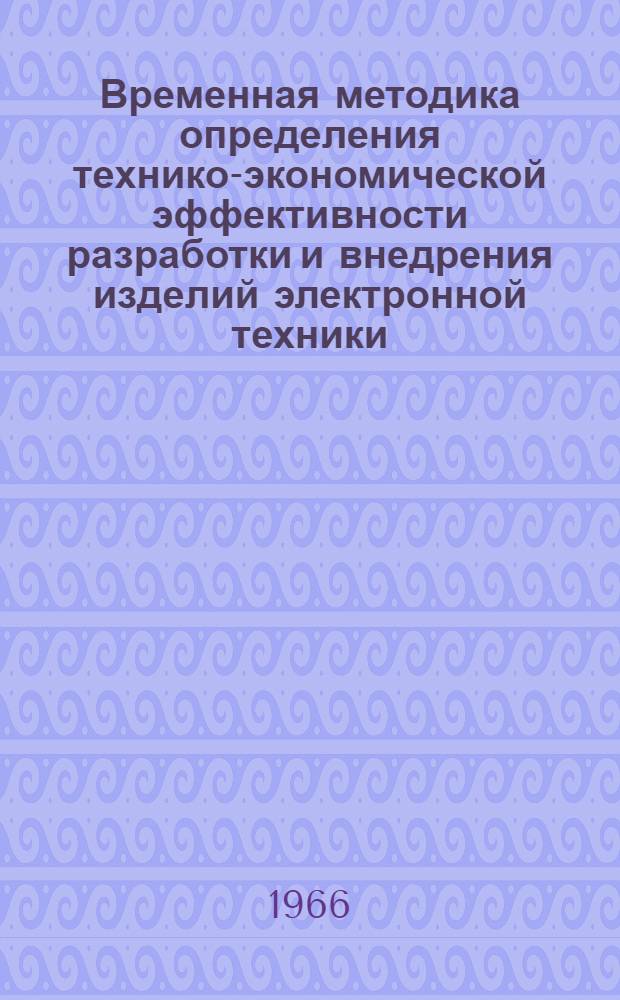 Временная методика определения технико-экономической эффективности разработки и внедрения изделий электронной техники

1966